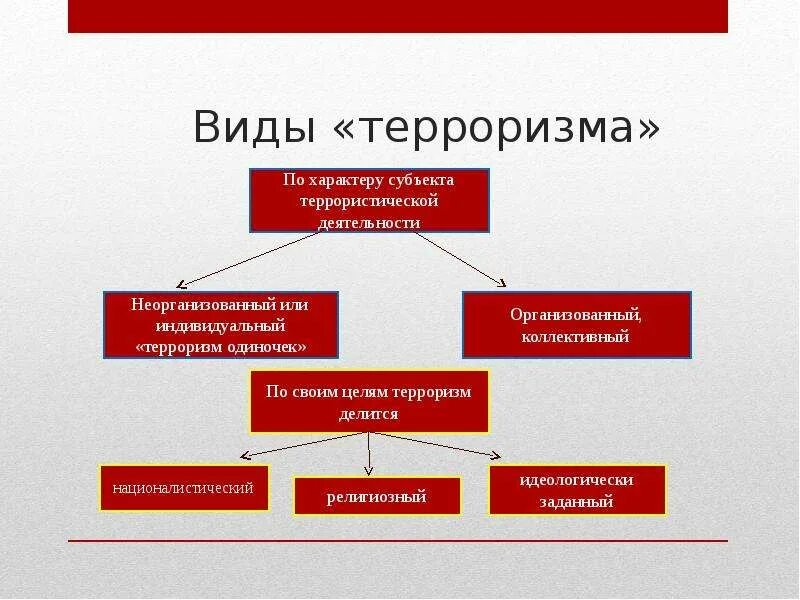 Виды «терроризма»

По характеру субъекта террористической деятельности

Неорганизованный или индивидуальный «терроризм одиночек»

Организованный, коллективный

По своим целям терроризм делится

националистический

религиозный

идеологически заданный